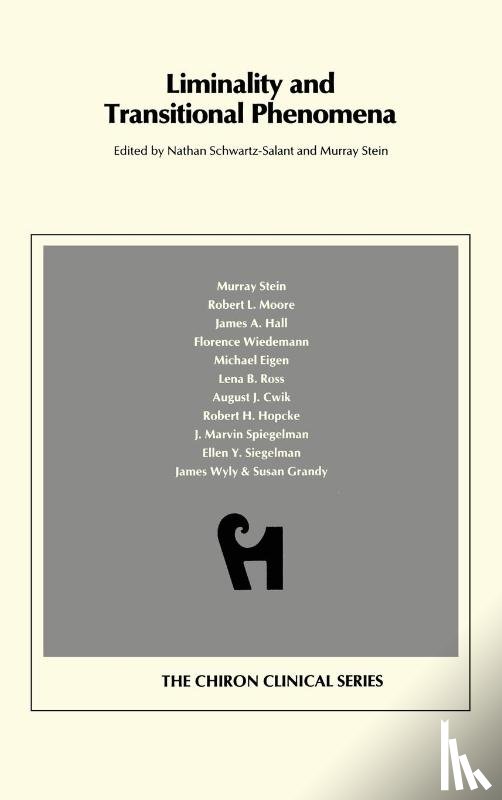 Liminality and
Transitional Phenomena

Edited by Nathan Schwartz-Salant and Murray Stein

Murray Stein
Robert L. Moore
James A. Hall
Florence Wiedemann
Michael Eigen
Lena B. Ross
August J. Cwik
Robert H. Hopcke
J. Marvin Spiegelman
Ellen Y. Siegelman
James Wyly & Susan Grandy

THE CHIRON CLINICAL SERIES